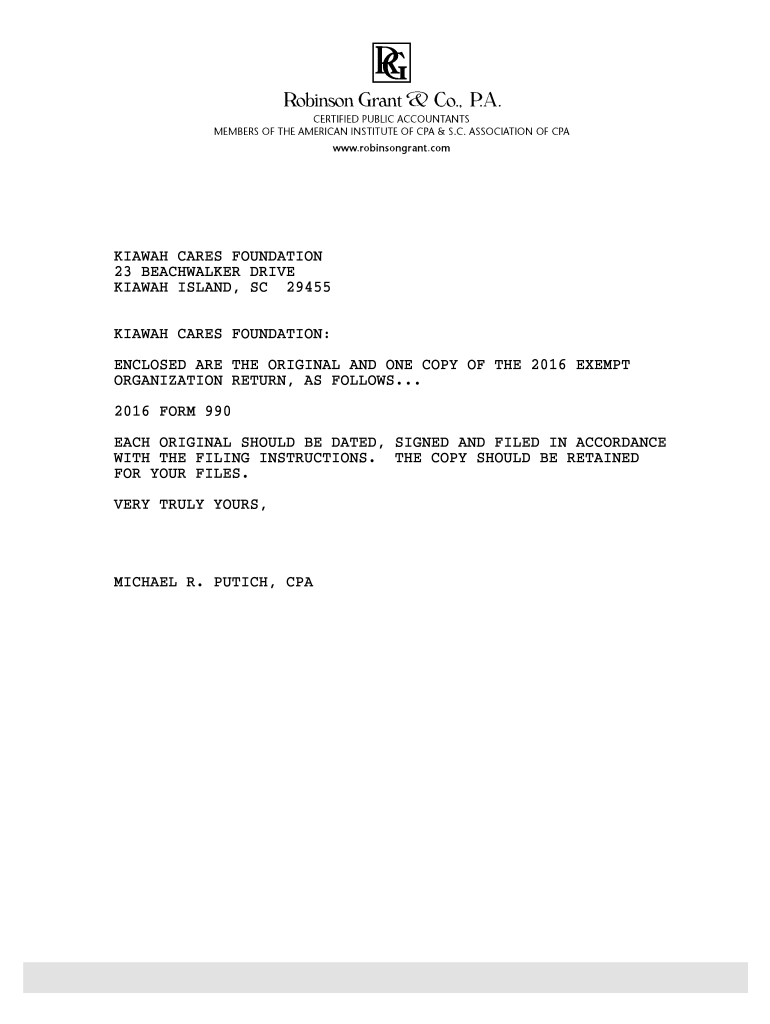 RG

Robinson Grant & Co., P.A.
CERTIFIED PUBLIC ACCOUNTANTS
MEMBERS OF THE AMERICAN INSTITUTE OF CPA & S.C. ASSOCIATION OF CPA
www.robinsongrant.com

KIAWAH CARES FOUNDATION
23 BEACHWALKER DRIVE
KIAWAH ISLAND, SC 29455

KIAWAH CARES FOUNDATION:

ENCLOSED ARE THE ORIGINAL AND ONE COPY OF THE 2016 EXEMPT ORGANIZATION RETURN, AS FOLLOWS...

2016 FORM 990

EACH ORIGINAL SHOULD BE DATED, SIGNED AND FILED IN ACCORDANCE WITH THE FILING INSTRUCTIONS. THE COPY SHOULD BE RETAINED FOR YOUR FILES.

VERY TRULY YOURS,

MICHAEL R. PUTICH, CPA